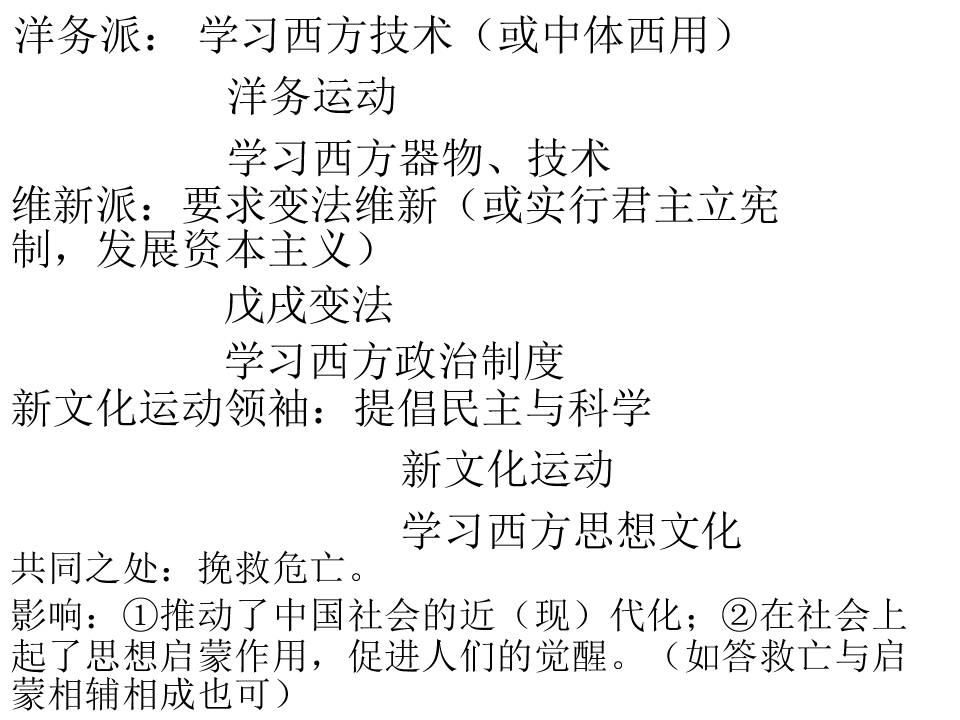 洋务派： 学习西方技术（或中体西用）

洋务运动

学习西方器物、技术

维新派：要求变法维新（或实行君主立宪制，发展资本主义）

戊戌变法

学习西方政治制度

新文化运动领袖：提倡民主与科学

新文化运动

学习西方思想文化

共同之处：挽救危亡。

影响：①推动了中国社会的近（现）代化；②在社会上起了思想启蒙作用，促进人们的觉醒。（如答救亡与启蒙相辅相成也可）